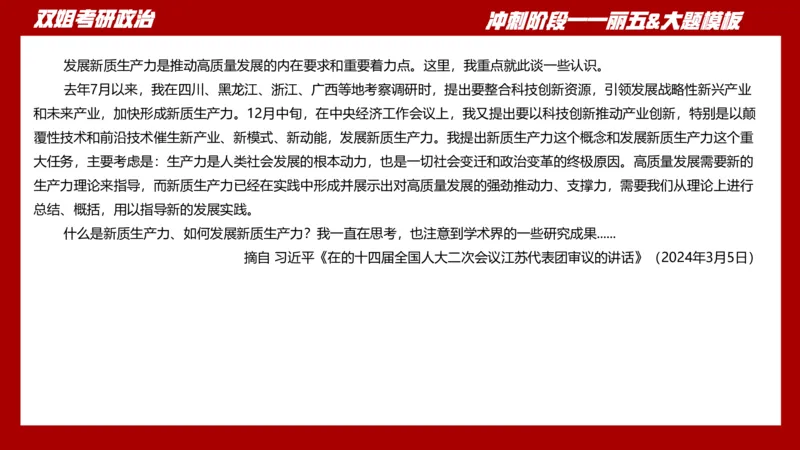 双姐考研政治

冲刺阶段——丽五&大题模板

发展新质生产力是推动高质量发展的内在要求和重要着力点。这里，我重点就此谈一些认识。

去年7月以来，我在四川、黑龙江、浙江、广西等地考察调研时，提出要整合科技创新资源，引领发展战略性新兴产业和未来产业，加快形成新质生产力。12月中旬，在中央经济工作会议上，我又提出要以科技创新推动产业创新，特别是以颠覆性技术和前沿技术催生新产业、新模式、新动能，发展新质生产力。我提出新质生产力这个概念和发展新质生产力这个重大任务，主要考虑是：生产力是人类社会发展的根本动力，也是一切社会变迁和政治变革的终极原因。高质量发展需要新的生产力理论来指导，而新质生产力已经在实践中形成并展示出对高质量发展的强劲推动力、支撑力，需要我们从理论上进行总结、概括，用以指导新的发展实践。

什么是新质生产力、如何发展新质生产力？我一直在思考，也注意到学术界的一些研究成果......

摘自 习近平《在的十四届全国人大二次会议江苏代表团审议的讲话》（2024年3月5日）